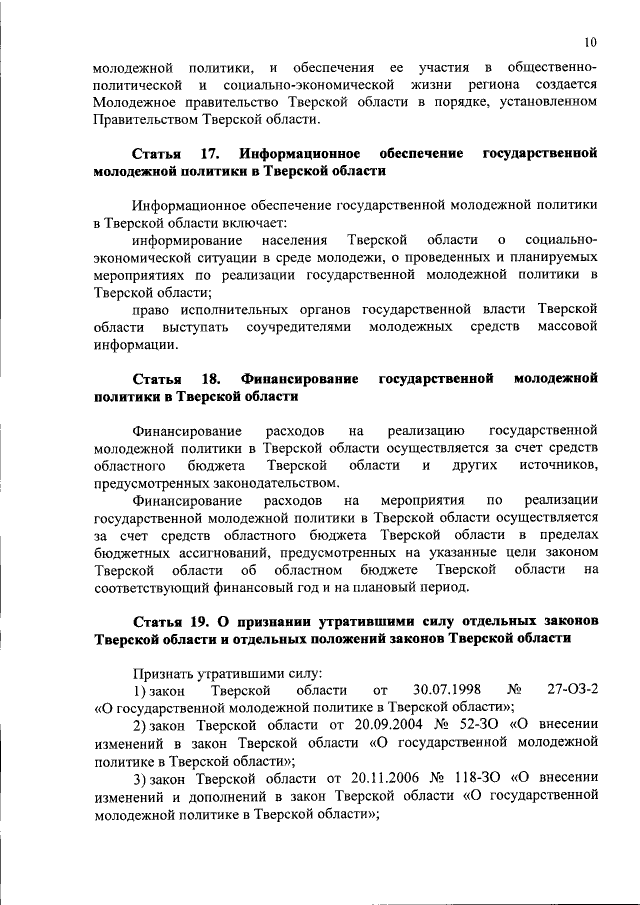 10

молодежной политики, и обеспечения ее участия в общественно-политической и социально-экономической жизни региона создается Молодежное правительство Тверской области в порядке, установленном Правительством Тверской области.

Статья 17. Информационное обеспечение государственной молодежной политики в Тверской области

Информационное обеспечение государственной молодежной политики в Тверской области включает:

информирование населения Тверской области о социально-экономической ситуации в среде молодежи, о проведенных и планируемых мероприятиях по реализации государственной молодежной политики в Тверской области;

право исполнительных органов государственной власти Тверской области выступать соучредителями молодежных средств массовой информации.

Статья 18. Финансирование государственной молодежной политики в Тверской области

Финансирование расходов на реализацию государственной молодежной политики в Тверской области осуществляется за счет средств областного бюджета Тверской области и других источников, предусмотренных законодательством.

Финансирование расходов на мероприятия по реализации государственной молодежной политики в Тверской области осуществляется за счет средств областного бюджета Тверской области в пределах бюджетных ассигнований, предусмотренных на указанные цели законом Тверской области об областном бюджете Тверской области на соответствующий финансовый год и на плановый период.

Статья 19. О признании утратившими силу отдельных законов Тверской области и отдельных положений законов Тверской области

Признать утратившими силу:

1) закон Тверской области от 30.07.1998 № 27-ОЗ-2 «О государственной молодежной политике в Тверской области»;

2) закон Тверской области от 20.09.2004 № 52-ЗО «О внесении изменений в закон Тверской области «О государственной молодежной политике в Тверской области»;

3) закон Тверской области от 20.11.2006 № 118-ЗО «О внесении изменений и дополнений в закон Тверской области «О государственной молодежной политике в Тверской области»;